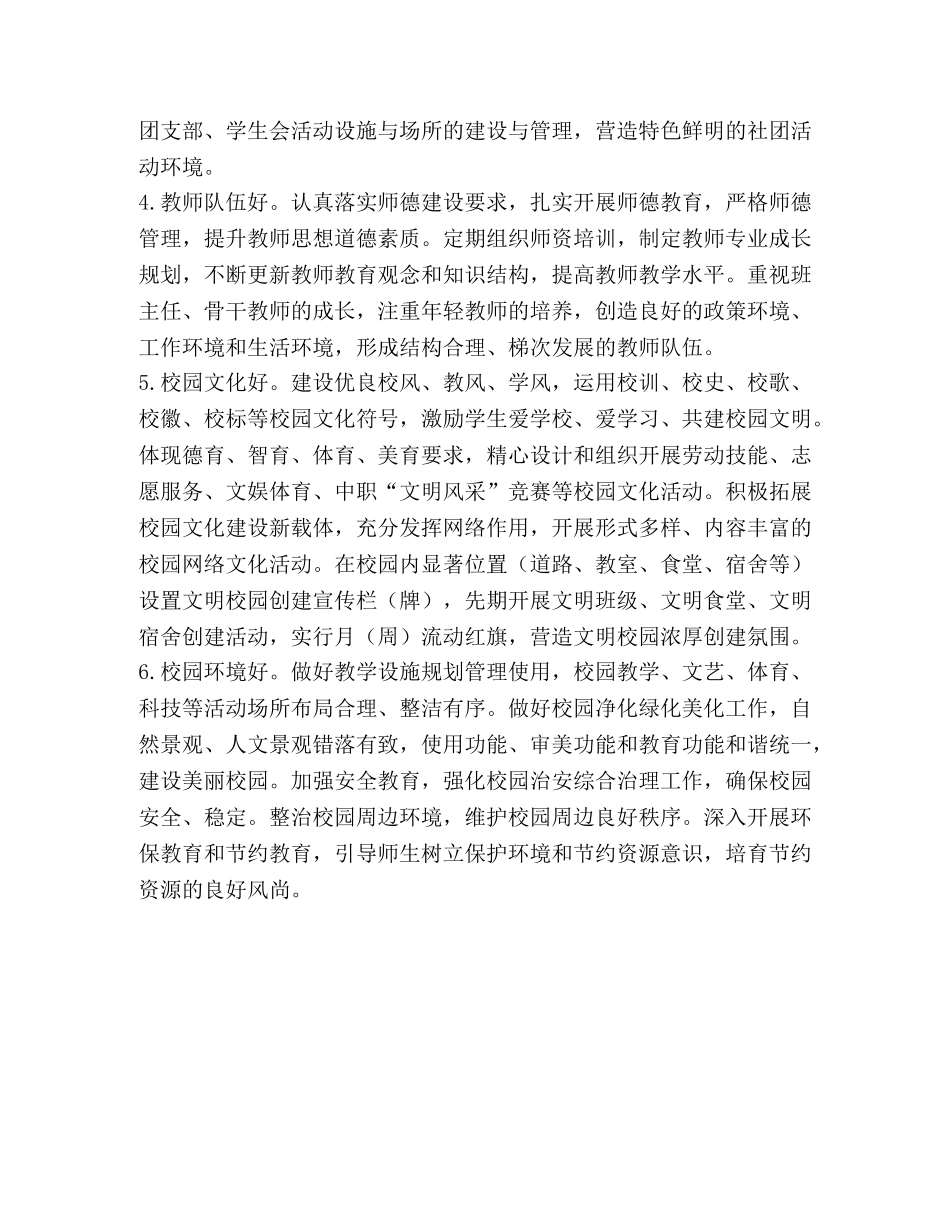 团支部、学生会活动设施与场所的建设与管理，营造特色鲜明的社团活动环境。
4.教师队伍好。认真落实师德建设要求，扎实开展师德教育，严格师德管理，提升教师思想道德素质。定期组织师资培训，制定教师专业成长规划，不断更新教师教育观念和知识结构，提高教师教学水平。重视班主任、骨干教师的成长，注重年轻教师的培养，创造良好的政策环境、工作环境和生活环境，形成结构合理、梯次发展的教师队伍。
5.校园文化好。建设优良校风、教风、学风，运用校训、校史、校歌、校徽、校标等校园文化符号，激励学生爱学校、爱学习、共建校园文明。体现德育、智育、体育、美育要求，精心设计和组织开展劳动技能、志愿服务、文娱体育、中职“文明风采”竞赛等校园文化活动。积极拓展校园文化建设新载体，充分发挥网络作用，开展形式多样、内容丰富的校园网络文化活动。在校园内显著位置（道路、教室、食堂、宿舍等）设置文明校园创建宣传栏（牌），先期开展文明班级、文明食堂、文明宿舍创建活动，实行月（周）流动红旗，营造文明校园浓厚创建氛围。
6.校园环境好。做好教学设施规划管理使用，校园教学、文艺、体育、科技等活动场所布局合理、整洁有序。做好校园净化绿化美化工作，自然景观、人文景观错落有致，使用功能、审美功能和教育功能和谐统一，建设美丽校园。加强安全教育，强化校园治安综合治理工作，确保校园安全、稳定。整治校园周边环境，维护校园周边良好秩序。深入开展环保教育和节约教育，引导师生树立保护环境和节约资源意识，培育节约资源的良好风尚。